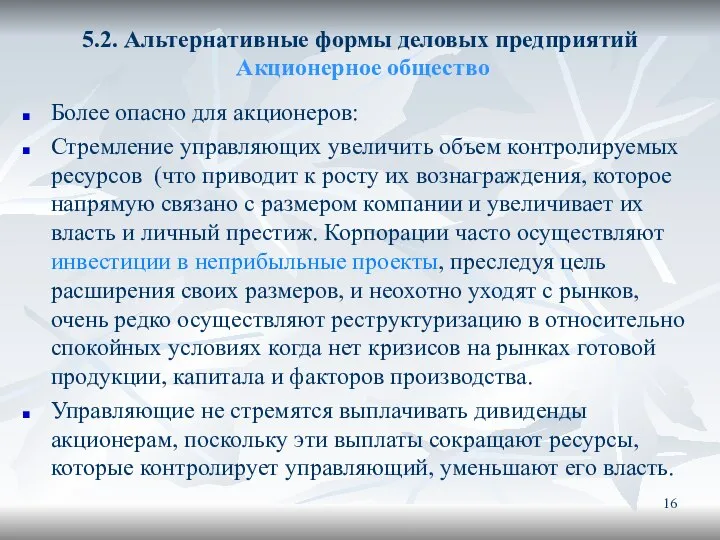 5.2. Альтернативные формы деловых предприятий
Акционерное общество

Более опасно для акционеров:

Стремление управляющих увеличить объем контролируемых ресурсов (что приводит к росту их вознаграждения, которое напрямую связано с размером компании и увеличивает их власть и личный престиж. Корпорации часто осуществляют инвестиции в неприбыльные проекты, преследуя цель расширения своих размеров, и неохотно уходят с рынков, очень редко осуществляют реструктуризацию в относительно спокойных условиях когда нет кризисов на рынках готовой продукции, капитала и факторов производства.

Управляющие не стремятся выплачивать дивиденды акционерам, поскольку эти выплаты сокращают ресурсы, которые контролирует управляющий, уменьшают его власть.

16